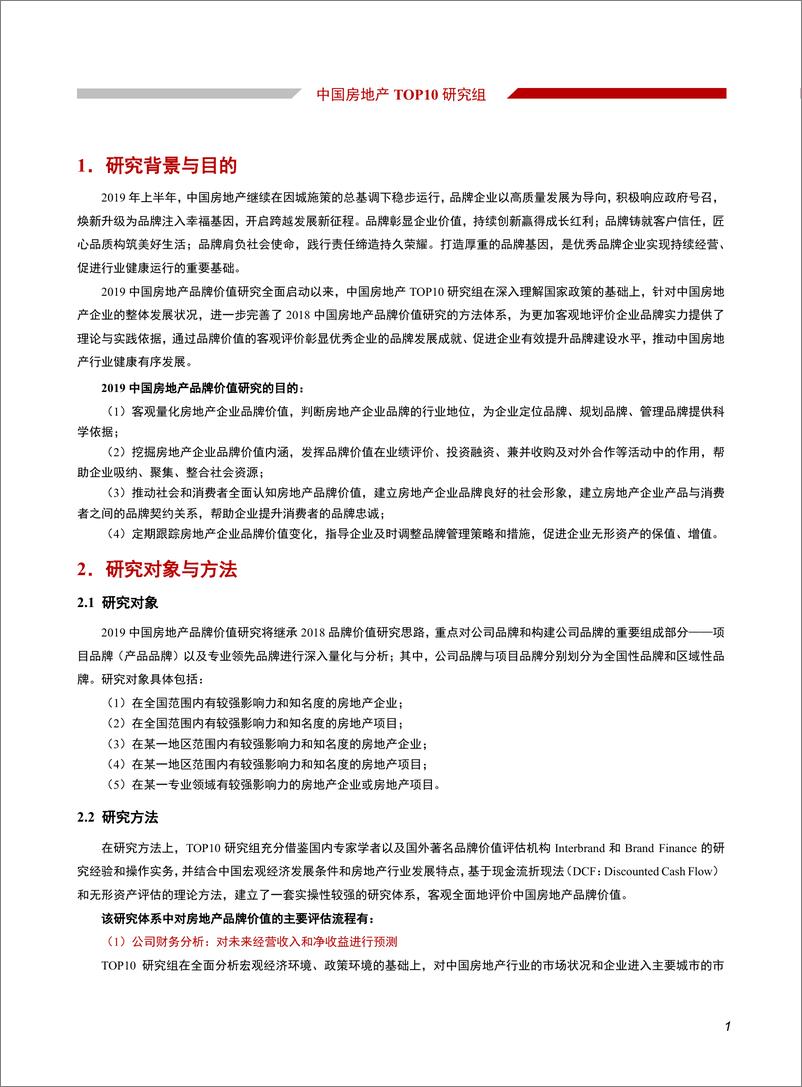 中国房地产 TOP10 研究组

1．研究背景与目的

2019 年上半年，中国房地产继续在因城施策的总基调下稳步运行，品牌企业以高质量发展为导向，积极响应政府号召，焕新升级为品牌注入幸福基因，开启跨越发展新征程。品牌彰显企业价值，持续创新赢得成长红利；品牌铸就客户信任，匠心品质构筑美好生活；品牌肩负社会使命，践行责任缔造持久荣耀。打造厚重的品牌基因，是优秀品牌企业实现持续经营、促进行业健康运行的重要基础。

2019 中国房地产品牌价值研究全面启动以来，中国房地产 TOP10 研究组在深入理解国家政策的基础上，针对中国房地产企业的整体发展状况，进一步完善了 2018 中国房地产品牌价值研究的方法体系，为更加客观地评价企业品牌实力提供了理论与实践依据，通过品牌价值的客观评价彰显优秀企业的品牌发展成就、促进企业有效提升品牌建设水平，推动中国房地产行业健康有序发展。

2019 中国房地产品牌价值研究的目的：

（1）客观量化房地产企业品牌价值，判断房地产企业品牌的行业地位，为企业定位品牌、规划品牌、管理品牌提供科学依据；

（2）挖掘房地产企业品牌价值内涵，发挥品牌价值在业绩评价、投资融资、兼并收购及对外合作等活动中的作用，帮助企业吸纳、聚集、整合社会资源；

（3）推动社会和消费者全面认知房地产品牌价值，建立房地产企业品牌良好的社会形象，建立房地产企业产品与消费者之间的品牌契约关系，帮助企业提升消费者的品牌忠诚；

（4）定期跟踪房地产企业品牌价值变化，指导企业及时调整品牌管理策略和措施，促进企业无形资产的保值、增值。

2．研究对象与方法

2.1 研究对象

2019 中国房地产品牌价值研究将继承 2018 品牌价值研究思路，重点对公司品牌和构建公司品牌的重要组成部分——项目品牌（产品品牌）以及专业领先品牌进行深入量化与分析；其中，公司品牌与项目品牌分别划分为全国性品牌和区域性品牌。研究对象具体包括：

（1）在全国范围内有较强影响力和知名度的房地产企业；

（2）在全国范围内有较强影响力和知名度的房地产项目；

（3）在某一地区范围内有较强影响力和知名度的房地产企业；

（4）在某一地区范围内有较强影响力和知名度的房地产项目；

（5）在某一专业领域有较强影响力的房地产企业或房地产项目。

2.2 研究方法

在研究方法上，TOP10 研究组充分借鉴国内专家学者以及国外著名品牌价值评估机构 Interbrand 和 Brand Finance 的研究经验和操作实务，并结合中国宏观经济发展条件和房地产行业发展特点，基于现金流折现法（DCF：Discounted Cash Flow）和无形资产评估的理论方法，建立了一套实操性较强的研究体系，客观全面地评价中国房地产品牌价值。

该研究体系中对房地产品牌价值的主要评估流程有：

（1）公司财务分析：对未来经营收入和净收益进行预测

TOP10 研究组在全面分析宏观经济环境、政策环境的基础上，对中国房地产行业的市场状况和企业进入主要城市的市

1